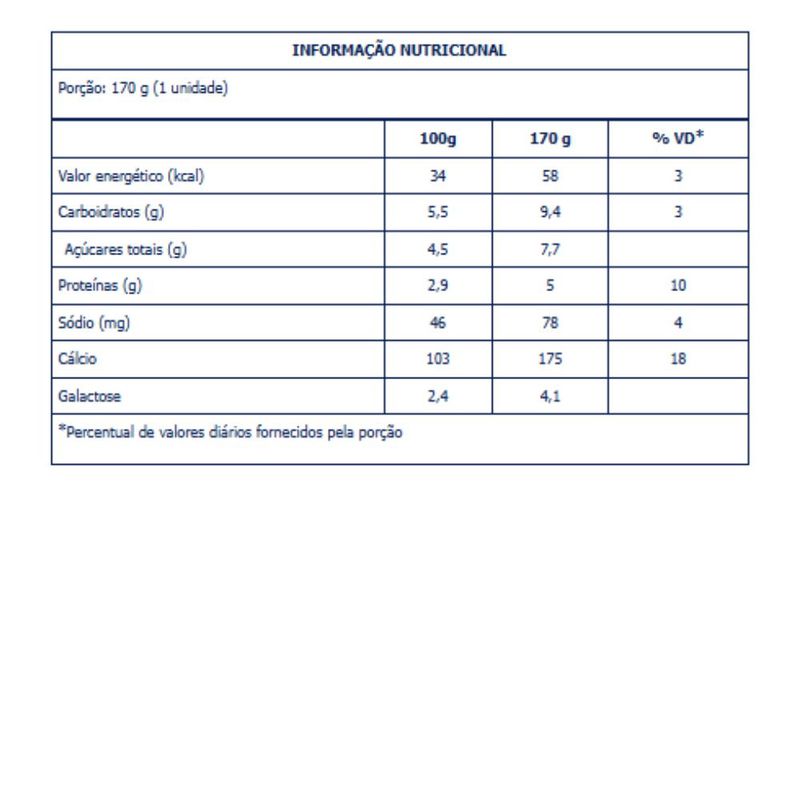 INFORMAÇÃO NUTRICIONAL

Porção: 170 g (1 unidade)

| | 100g | 170 g | % VD* |
|---|---|---|---|
| Valor energético (kcal) | 34 | 58 | 3 |
| Carboidratos (g) | 5,5 | 9,4 | 3 |
| Açúcares totais (g) | 4,5 | 7,7 | |
| Proteínas (g) | 2,9 | 5 | 10 |
| Sódio (mg) | 46 | 78 | 4 |
| Cálcio | 103 | 175 | 18 |
| Galactose | 2,4 | 4,1 | |

*Percentual de valores diários fornecidos pela porção